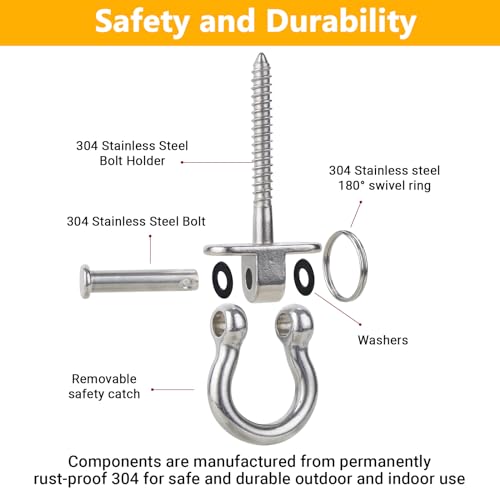 Safety and Durability

304 Stainless Steel Bolt Holder

304 Stainless steel 180° swivel ring

304 Stainless Steel Bolt

Washers

Removable safety catch

Components are manufactured from permanently rust-proof 304 for safe and durable outdoor and indoor use